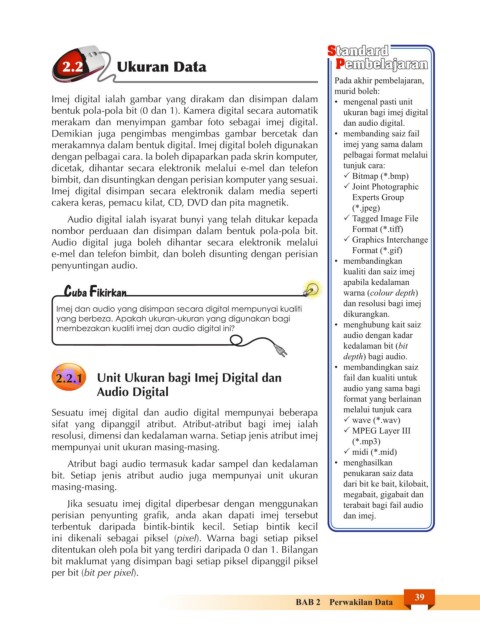 2.2 Ukuran Data

Imej digital ialah gambar yang dirakam dan disimpan dalam bentuk pola-pola bit (0 dan 1). Kamera digital secara automatik merakam dan menyimpan gambar foto sebagai imej digital. Demikian juga pengimbas mengimbas gambar bercetak dan merakamnya dalam bentuk digital. Imej digital boleh digunakan dengan pelbagai cara. Ia boleh dipaparkan pada skrin komputer, dicetak, dihantar secara elektronik melalui e-mel dan telefon bimbit, dan disuntingkan dengan perisian komputer yang sesuai. Imej digital disimpan secara elektronik dalam media seperti cakera keras, pemacu kilat, CD, DVD dan pita magnetik.

Audio digital ialah isyarat bunyi yang telah ditukar kepada nombor perduaan dan disimpan dalam bentuk pola-pola bit. Audio digital juga boleh dihantar secara elektronik melalui e-mel dan telefon bimbit, dan boleh disunting dengan perisian penyuntingan audio.

Cuba Fikirkan
Imej dan audio yang disimpan secara digital mempunyai kualiti yang berbeza. Apakah ukuran-ukuran yang digunakan bagi membezakan kualiti imej dan audio digital ini?

2.2.1 Unit Ukuran bagi Imej Digital dan Audio Digital

Sesuatu imej digital dan audio digital mempunyai beberapa sifat yang dipanggil atribut. Atribut-atribut bagi imej ialah resolusi, dimensi dan kedalaman warna. Setiap jenis atribut imej mempunyai unit ukuran masing-masing.

Atribut bagi audio termasuk kadar sampel dan kedalaman bit. Setiap jenis atribut audio juga mempunyai unit ukuran masing-masing.

Jika sesuatu imej digital diperbesar dengan menggunakan perisian penyunting grafik, anda akan dapati imej tersebut terbentuk daripada bintik-bintik kecil. Setiap bintik kecil ini dikenali sebagai piksel (pixel). Warna bagi setiap piksel ditentukan oleh pola bit yang terdiri daripada 0 dan 1. Bilangan bit maklumat yang disimpan bagi setiap piksel dipanggil piksel per bit (bit per pixel).

Standard Pembelajaran
Pada akhir pembelajaran, murid boleh:
• mengenal pasti unit ukuran bagi imej digital dan audio digital.
• membanding saiz fail imej yang sama dalam pelbagai format melalui tunjuk cara:
✓ Bitmap (*.bmp)
✓ Joint Photographic Experts Group (*.jpeg)
✓ Tagged Image File Format (*.tiff)
✓ Graphics Interchange Format (*.gif)
• membandingkan kualiti dan saiz imej apabila kedalaman warna (colour depth) dan resolusi bagi imej dikurangkan.
• menghubung kait saiz audio dengan kadar kedalaman bit (bit depth) bagi audio.
• membandingkan saiz fail dan kualiti untuk audio yang sama bagi format yang berlainan melalui tunjuk cara
✓ wave (*.wav)
✓ MPEG Layer III (*.mp3)
✓ midi (*.mid)
• menghasilkan penukaran saiz data dari bit ke bait, kilobait, megabait, gigabait dan terabait bagi fail audio dan imej.

BAB 2 Perwakilan Data 39